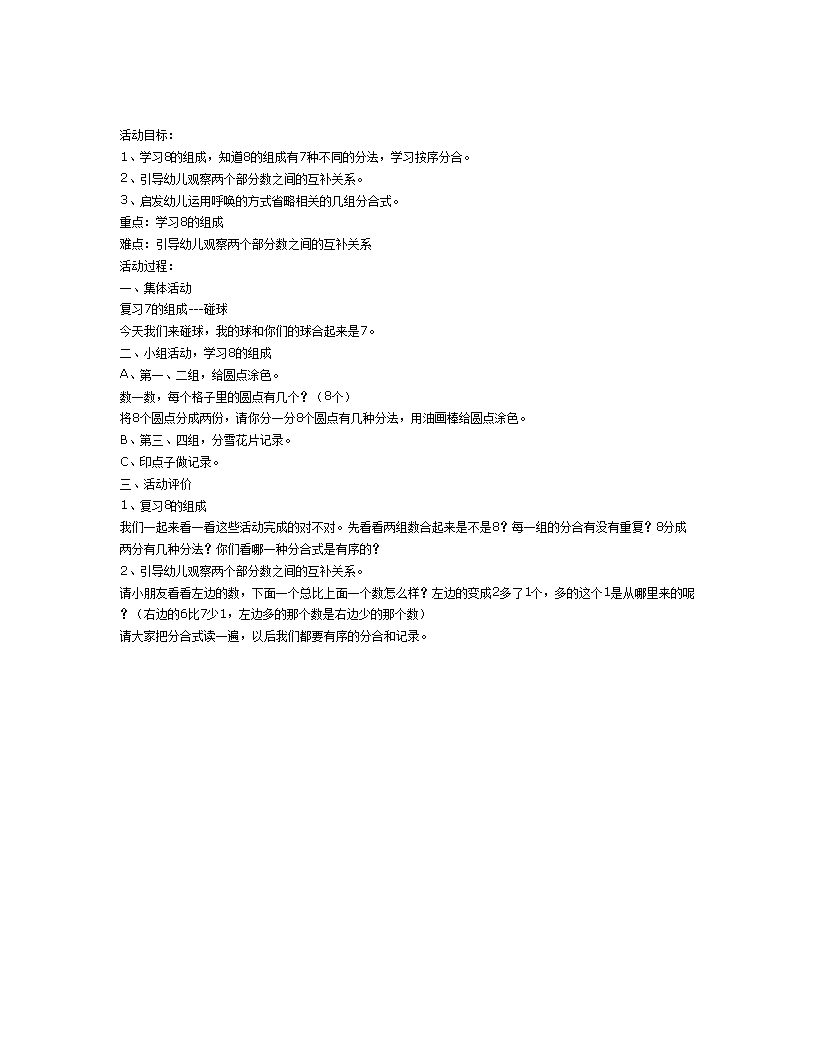 活动目标：
1、学习8的组成，知道8的组成有7种不同的分法，学习按序分合。
2、引导幼儿观察两个部分数之间的互补关系。
3、启发幼儿运用呼唤的方式省略相关的几组分合式。
重点：学习8的组成
难点：引导幼儿观察两个部分数之间的互补关系
活动过程：
一、集体活动
复习7的组成---碰球
今天我们来碰球，我的球和你们的球合起来是7。
二、小组活动，学习8的组成
A、第一、二组，给圆点涂色。
数一数，每个格子里的圆点有几个？（8个）
将8个圆点分成两份，请你分一分8个圆点有几种分法，用油画棒给圆点涂色。
B、第三、四组，分雪花片记录。
C、印点子做记录。
三、活动评价
1、复习8的组成
我们一起来看一看这些活动完成的对不对。先看看两组数合起来是不是8？每一组的分合有没有重复？8分成两分有几种分法？你们看哪一种分合式是有序的？
2、引导幼儿观察两个部分数之间的互补关系。
请小朋友看看左边的数，下面一个总比上面一个数怎么样？左边的变成2多了1个，多的这个1是从哪里来的呢？（右边的6比7少1，左边多的那个数是右边少的那个数）
请大家把分合式读一遍，以后我们都要有序的分合和记录。